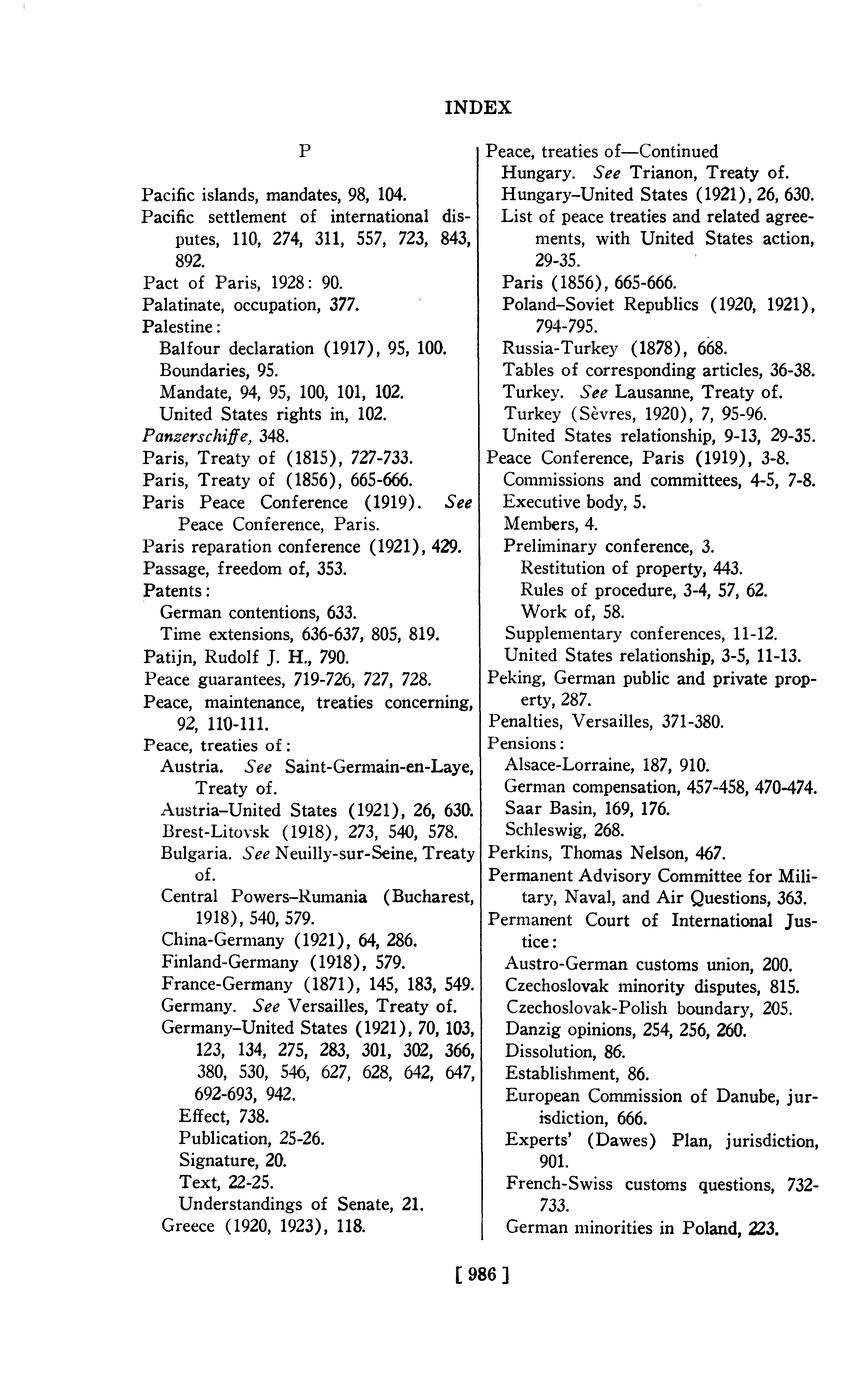 INDEX

P

Pacific islands, mandates, 98, 104.
Pacific settlement of international disputes, 110, 274, 311, 557, 723, 843, 892.
Pact of Paris, 1928: 90.
Palatinate, occupation, 377.
Palestine:
Balfour declaration (1917), 95, 100.
Boundaries, 95.
Mandate, 94, 95, 100, 101, 102.
United States rights in, 102.
Panzerschiffe, 348.
Paris, Treaty of (1815), 727-733.
Paris, Treaty of (1856), 665-666.
Paris Peace Conference (1919). See Peace Conference, Paris.
Paris reparation conference (1921), 429.
Passage, freedom of, 353.
Patents:
German contentions, 633.
Time extensions, 636-637, 805, 819.
Patijn, Rudolf J. H., 790.
Peace guarantees, 719-726, 727, 728.
Peace, maintenance, treaties concerning, 92, 110-111.
Peace, treaties of:
Austria. See Saint-Germain-en-Laye, Treaty of.
Austria–United States (1921), 26, 630.
Brest-Litovsk (1918), 273, 540, 578.
Bulgaria. See Neuilly-sur-Seine, Treaty of.
Central Powers–Rumania (Bucharest, 1918), 540, 579.
China-Germany (1921), 64, 286.
Finland-Germany (1918), 579.
France-Germany (1871), 145, 183, 549.
Germany. See Versailles, Treaty of.
Germany–United States (1921), 70, 103, 123, 134, 275, 283, 301, 302, 366, 380, 530, 546, 627, 628, 642, 647, 692-693, 942.
Effect, 738.
Publication, 25-26.
Signature, 20.
Text, 22-25.
Understandings of Senate, 21.
Greece (1920, 1923), 118.

Peace, treaties of—Continued
Hungary. See Trianon, Treaty of.
Hungary–United States (1921), 26, 630.
List of peace treaties and related agreements, with United States action, 29-35.
Paris (1856), 665-666.
Poland–Soviet Republics (1920, 1921), 794-795.
Russia-Turkey (1878), 668.
Tables of corresponding articles, 36-38.
Turkey. See Lausanne, Treaty of.
Turkey (Sèvres, 1920), 7, 95-96.
United States relationship, 9-13, 29-35.
Peace Conference, Paris (1919), 3-8.
Commissions and committees, 4-5, 7-8.
Executive body, 5.
Members, 4.
Preliminary conference, 3.
Restitution of property, 443.
Rules of procedure, 3-4, 57, 62.
Work of, 58.
Supplementary conferences, 11-12.
United States relationship, 3-5, 11-13.
Peking, German public and private property, 287.
Penalties, Versailles, 371-380.
Pensions:
Alsace-Lorraine, 187, 910.
German compensation, 457-458, 470-474.
Saar Basin, 169, 176.
Schleswig, 268.
Perkins, Thomas Nelson, 467.
Permanent Advisory Committee for Military, Naval, and Air Questions, 363.
Permanent Court of International Justice:
Austro-German customs union, 200.
Czechoslovak minority disputes, 815.
Czechoslovak-Polish boundary, 205.
Danzig opinions, 254, 256, 260.
Dissolution, 86.
Establishment, 86.
European Commission of Danube, jurisdiction, 666.
Experts' (Dawes) Plan, jurisdiction, 901.
French-Swiss customs questions, 732-733.
German minorities in Poland, 223.

[ 986 ]